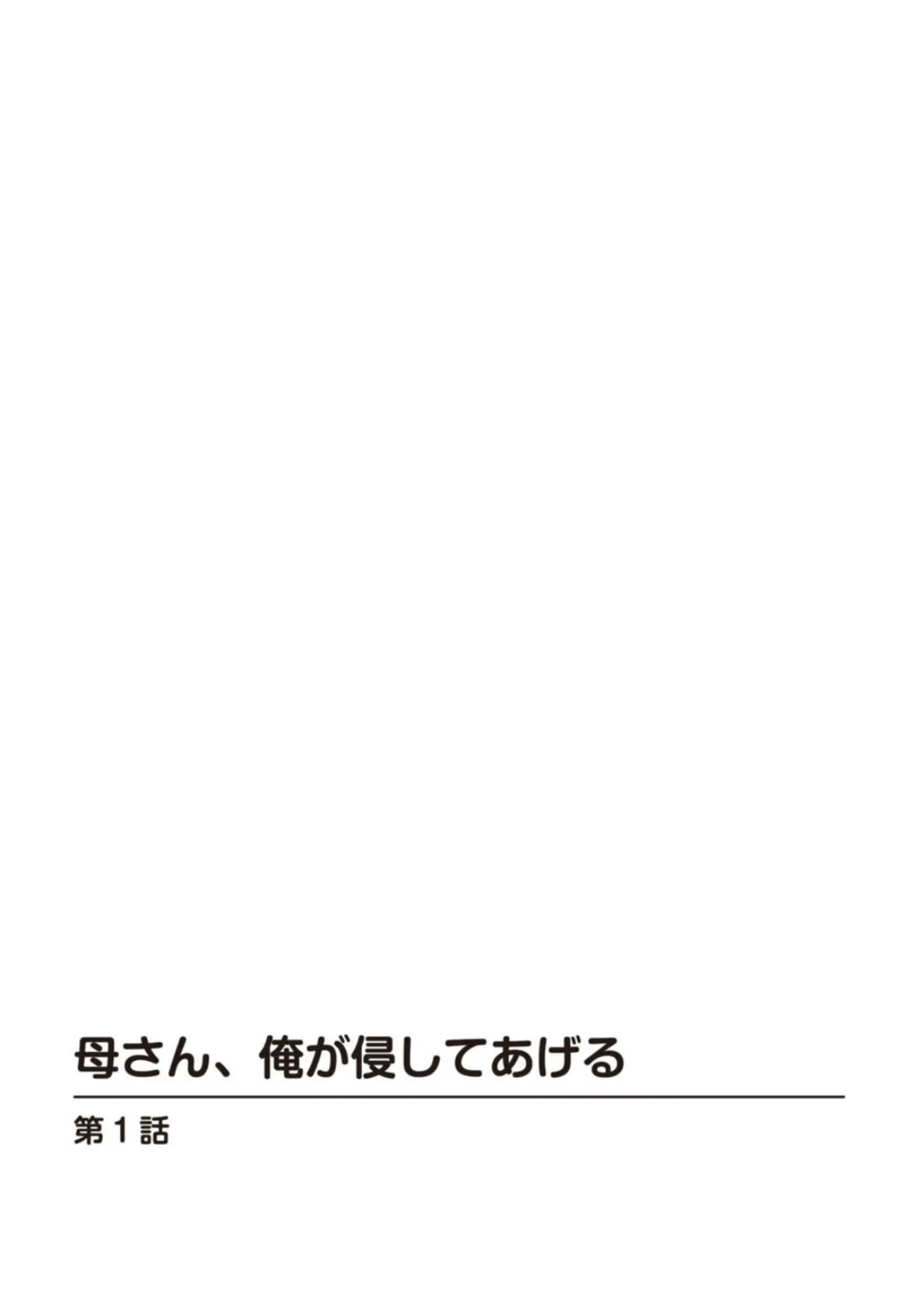 母さん、俺が侵してあげる

第1話